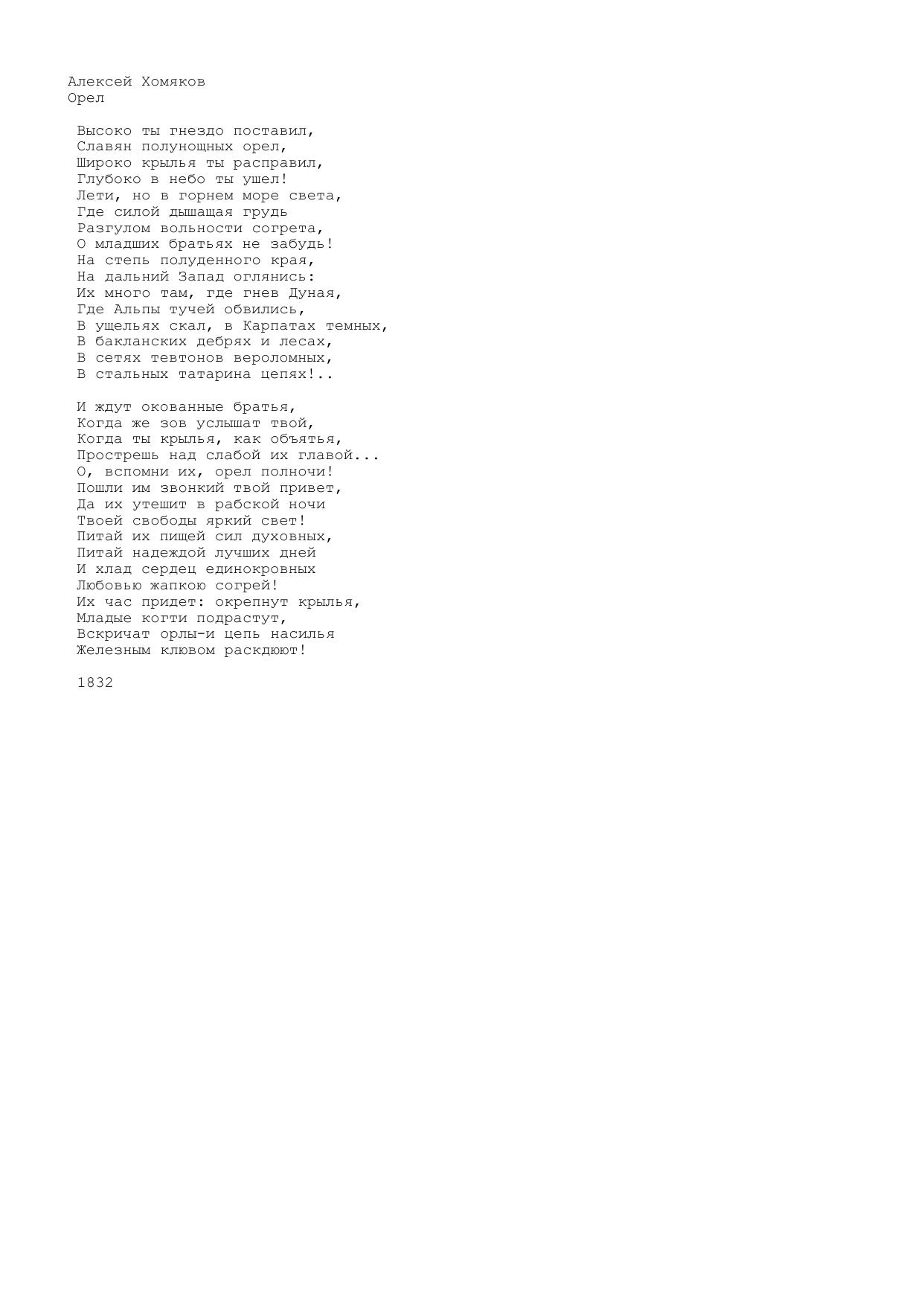 Алексей Хомяков
Орел

Высоко ты гнездо поставил,
Славян полунощных орел,
Широко крылья ты расправил,
Глубоко в небо ты ушел!
Лети, но в горнем море света,
Где силой дышащая грудь
Разгулом вольности согрета,
О младших братьях не забудь!
На степь полуденного края,
На дальний Запад оглянись:
Их много там, где гнев Дуная,
Где Альпы тучей обвились,
В ущельях скал, в Карпатах темных,
В бакланских дебрях и лесах,
В сетях тевтонов вероломных,
В стальных татарина цепях!..

И ждут окованные братья,
Когда же зов услышат твой,
Когда ты крылья, как объятья,
Прострешь над слабой их главой...
О, вспомни их, орел полночи!
Пошли им звонкий твой привет,
Да их утешит в рабской ночи
Твоей свободы яркий свет!
Питай их пищей сил духовных,
Питай надеждой лучших дней
И хлад сердец единокровных
Любовью жапкою согрей!
Их час придет: окрепнут крылья,
Младые когти подрастут,
Вскричат орлы-и цепь насилья
Железным клювом раскдюют!

1832